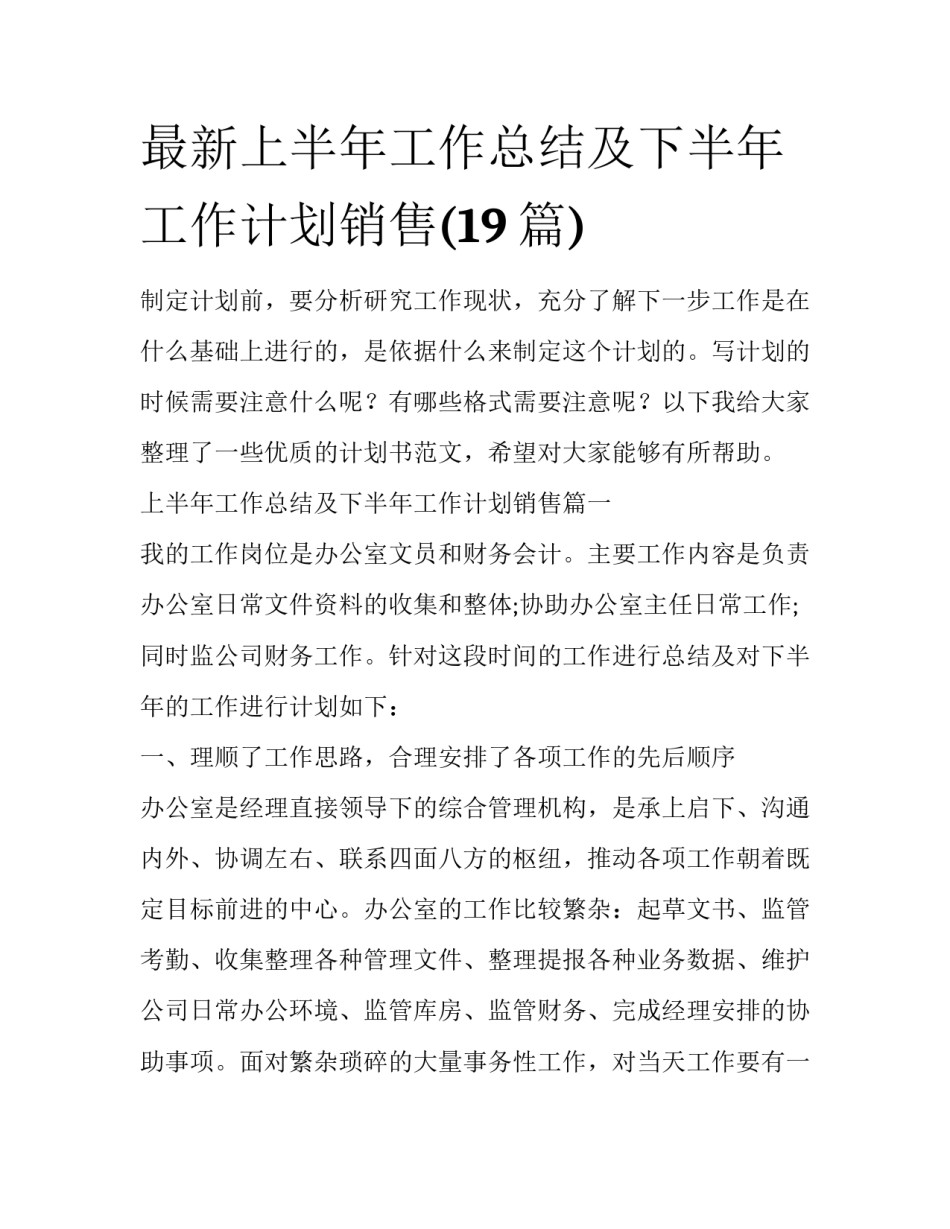 最新上半年工作总结及下半年工作计划销售(19 篇)

制定计划前，要分析研究工作现状，充分了解下一步工作是在什么基础上进行的，是依据什么来制定这个计划的。写计划的时候需要注意什么呢？有哪些格式需要注意呢？以下我给大家整理了一些优质的计划书范文，希望对大家能够有所帮助。

上半年工作总结及下半年工作计划销售篇一

我的工作岗位是办公室文员和财务会计。主要工作内容是负责办公室日常文件资料的收集和整体;协助办公室主任日常工作;同时监公司财务工作。针对这段时间的工作进行总结及对下半年的工作进行计划如下：

一、理顺了工作思路，合理安排了各项工作的先后顺序

办公室是经理直接领导下的综合管理机构，是承上启下、沟通内外、协调左右、联系四面八方的枢纽，推动各项工作朝着既定目标前进的中心。办公室的工作比较繁杂：起草文书、监管考勤、收集整理各种管理文件、整理提报各种业务数据、维护公司日常办公环境、监管库房、监管财务、完成经理安排的协助事项。面对繁杂琐碎的大量事务性工作，对当天工作要有一